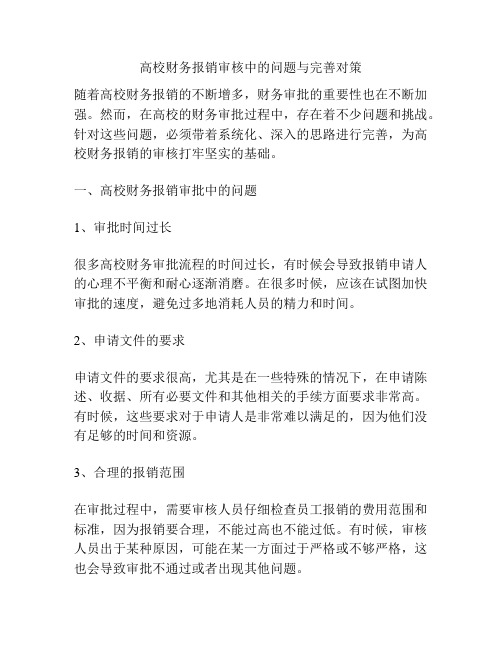 高校财务报销审核中的问题与完善对策

随着高校财务报销的不断增多，财务审批的重要性也在不断加强。然而，在高校的财务审批过程中，存在着不少问题和挑战。针对这些问题，必须带着系统化、深入的思路进行完善，为高校财务报销的审核打牢坚实的基础。

一、高校财务报销审批中的问题

1、审批时间过长

很多高校财务审批流程的时间过长，有时候会导致报销申请人的心理不平衡和耐心逐渐消磨。在很多时候，应该在试图加快审批的速度，避免过多地消耗人员的精力和时间。

2、申请文件的要求

申请文件的要求很高，尤其是在一些特殊的情况下，在申请陈述、收据、所有必要文件和其他相关的手续方面要求非常高。有时候，这些要求对于申请人是非常难以满足的，因为他们没有足够的时间和资源。

3、合理的报销范围

在审批过程中，需要审核人员仔细检查员工报销的费用范围和标准，因为报销要合理，不能过高也不能过低。有时候，审核人员出于某种原因，可能在某一方面过于严格或不够严格，这也会导致审批不通过或者出现其他问题。